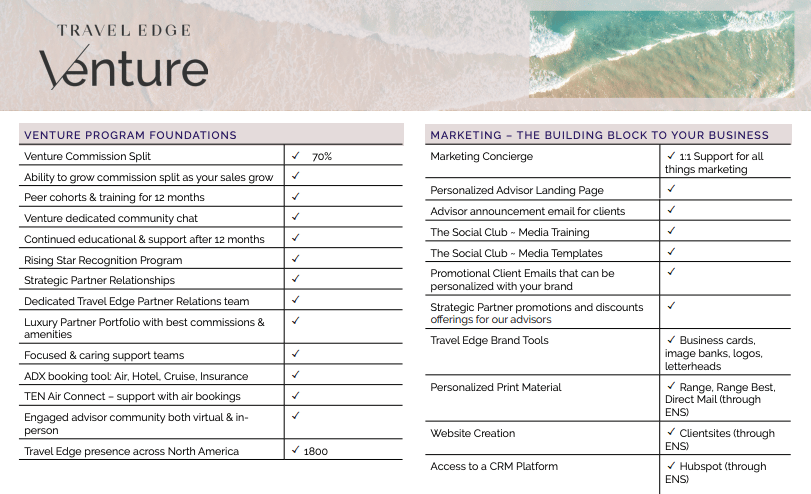 TRAVEL EDGE
Venture

| VENTURE PROGRAM FOUNDATIONS | |
|---|---|
| Venture Commission Split | ✓ 70% |
| Ability to grow commission split as your sales grow | ✓ |
| Peer cohorts & training for 12 months | ✓ |
| Venture dedicated community chat | ✓ |
| Continued educational & support after 12 months | ✓ |
| Rising Star Recognition Program | ✓ |
| Strategic Partner Relationships | ✓ |
| Dedicated Travel Edge Partner Relations team | ✓ |
| Luxury Partner Portfolio with best commissions & amenities | ✓ |
| Focused & caring support teams | ✓ |
| ADX booking tool: Air, Hotel, Cruise, Insurance | ✓ |
| TEN Air Connect – support with air bookings | ✓ |
| Engaged advisor community both virtual & in-person | ✓ |
| Travel Edge presence across North America | ✓ 1800 |

| MARKETING – THE BUILDING BLOCK TO YOUR BUSINESS | |
|---|---|
| Marketing Concierge | ✓ 1:1 Support for all things marketing |
| Personalized Advisor Landing Page | ✓ |
| Advisor announcement email for clients | ✓ |
| The Social Club ~ Media Training | ✓ |
| The Social Club ~ Media Templates | ✓ |
| Promotional Client Emails that can be personalized with your brand | ✓ |
| Strategic Partner promotions and discounts offerings for our advisors | ✓ |
| Travel Edge Brand Tools | ✓ Business cards, image banks, logos, letterheads |
| Personalized Print Material | ✓ Range, Range Best, Direct Mail (through ENS) |
| Website Creation | ✓ Clientsites (through ENS) |
| Access to a CRM Platform | ✓ Hubspot (through ENS) |